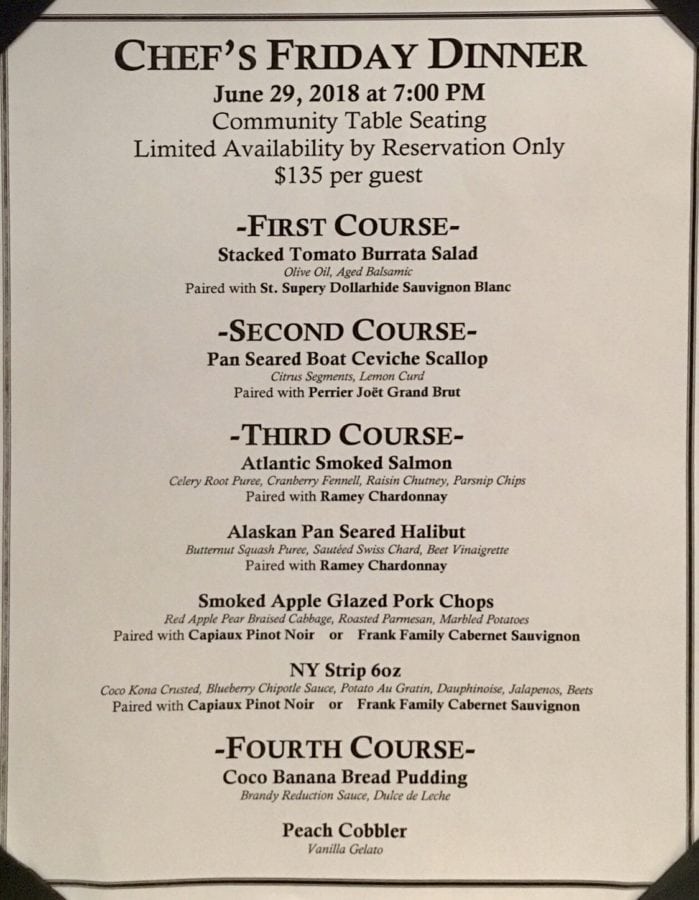 CHEF'S FRIDAY DINNER
June 29, 2018 at 7:00 PM
Community Table Seating
Limited Availability by Reservation Only
$135 per guest

-FIRST COURSE-
Stacked Tomato Burrata Salad
Olive Oil, Aged Balsamic
Paired with St. Supery Dollarhide Sauvignon Blanc

-SECOND COURSE-
Pan Seared Boat Ceviche Scallop
Citrus Segments, Lemon Curd
Paired with Perrier Joët Grand Brut

-THIRD COURSE-
Atlantic Smoked Salmon
Celery Root Puree, Cranberry Fennell, Raisin Chutney, Parsnip Chips
Paired with Ramey Chardonnay

Alaskan Pan Seared Halibut
Butternut Squash Puree, Sautéed Swiss Chard, Beet Vinaigrette
Paired with Ramey Chardonnay

Smoked Apple Glazed Pork Chops
Red Apple Pear Braised Cabbage, Roasted Parmesan, Marbled Potatoes
Paired with Capiaux Pinot Noir or Frank Family Cabernet Sauvignon

NY Strip 6oz
Coco Kona Crusted, Blueberry Chipotle Sauce, Potato Au Gratin, Dauphinoise, Jalapenos, Beets
Paired with Capiaux Pinot Noir or Frank Family Cabernet Sauvignon

-FOURTH COURSE-
Coco Banana Bread Pudding
Brandy Reduction Sauce, Dulce de Leche

Peach Cobbler
Vanilla Gelato